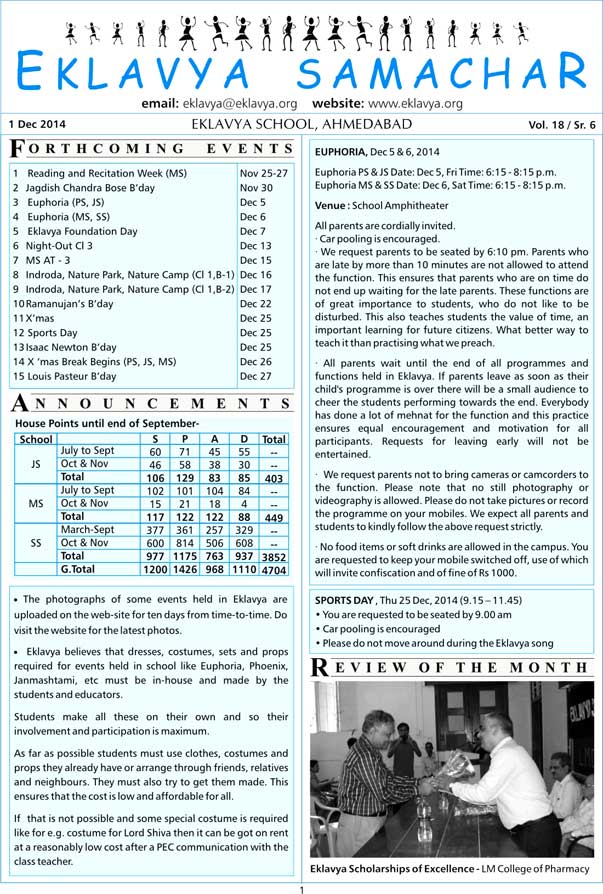 EKLAVYA SAMACHAR

email: eklavya@eklavya.org website: www.eklavya.org

1 Dec 2014 EKLAVYA SCHOOL, AHMEDABAD Vol. 18 / Sr. 6

FORTHCOMING EVENTS

| | |
|---|---|
| 1 Reading and Recitation Week (MS) | Nov 25-27 |
| 2 Jagdish Chandra Bose B'day | Nov 30 |
| 3 Euphoria (PS, JS) | Dec 5 |
| 4 Euphoria (MS, SS) | Dec 6 |
| 5 Eklavya Foundation Day | Dec 7 |
| 6 Night-Out Cl 3 | Dec 13 |
| 7 MS AT - 3 | Dec 15 |
| 8 Indroda, Nature Park, Nature Camp (Cl 1,B-1) | Dec 16 |
| 9 Indroda, Nature Park, Nature Camp (Cl 1,B-2) | Dec 17 |
| 10 Ramanujan's B'day | Dec 22 |
| 11 X'mas | Dec 25 |
| 12 Sports Day | Dec 25 |
| 13 Isaac Newton B'day | Dec 25 |
| 14 X 'mas Break Begins (PS, JS, MS) | Dec 26 |
| 15 Louis Pasteur B'day | Dec 27 |

ANNOUNCEMENTS

House Points until end of September-

| School | | S | P | A | D | Total |
|---|---|---|---|---|---|---|
| JS | July to Sept | 60 | 71 | 45 | 55 | -- |
| | Oct & Nov | 46 | 58 | 38 | 30 | -- |
| | Total | 106 | 129 | 83 | 85 | 403 |
| MS | July to Sept | 102 | 101 | 104 | 84 | -- |
| | Oct & Nov | 15 | 21 | 18 | 4 | -- |
| | Total | 117 | 122 | 122 | 88 | 449 |
| SS | March-Sept | 377 | 361 | 257 | 329 | -- |
| | Oct & Nov | 600 | 814 | 506 | 608 | -- |
| | Total | 977 | 1175 | 763 | 937 | 3852 |
| | G.Total | 1200 | 1426 | 968 | 1110 | 4704 |

• The photographs of some events held in Eklavya are uploaded on the web-site for ten days from time-to-time. Do visit the website for the latest photos.

• Eklavya believes that dresses, costumes, sets and props required for events held in school like Euphoria, Phoenix, Janmashtami, etc must be in-house and made by the students and educators.

Students make all these on their own and so their involvement and participation is maximum.

As far as possible students must use clothes, costumes and props they already have or arrange through friends, relatives and neighbours. They must also try to get them made. This ensures that the cost is low and affordable for all.

If that is not possible and some special costume is required like for e.g. costume for Lord Shiva then it can be got on rent at a reasonably low cost after a PEC communication with the class teacher.

EUPHORIA, Dec 5 & 6, 2014

Euphoria PS & JS Date: Dec 5, Fri Time: 6:15 - 8:15 p.m.
Euphoria MS & SS Date: Dec 6, Sat Time: 6:15 - 8:15 p.m.

Venue : School Amphitheater

All parents are cordially invited.
· Car pooling is encouraged.
· We request parents to be seated by 6:10 pm. Parents who are late by more than 10 minutes are not allowed to attend the function. This ensures that parents who are on time do not end up waiting for the late parents. These functions are of great importance to students, who do not like to be disturbed. This also teaches students the value of time, an important learning for future citizens. What better way to teach it than practising what we preach.

· All parents wait until the end of all programmes and functions held in Eklavya. If parents leave as soon as their child's programme is over there will be a small audience to cheer the students performing towards the end. Everybody has done a lot of mehnat for the function and this practice ensures equal encouragement and motivation for all participants. Requests for leaving early will not be entertained.

· We request parents not to bring cameras or camcorders to the function. Please note that no still photography or videography is allowed. Please do not take pictures or record the programme on your mobiles. We expect all parents and students to kindly follow the above request strictly.

· No food items or soft drinks are allowed in the campus. You are requested to keep your mobile switched off, use of which will invite confiscation and of fine of Rs 1000.

SPORTS DAY , Thu 25 Dec, 2014 (9.15 – 11.45)
• You are requested to be seated by 9.00 am
• Car pooling is encouraged
• Please do not move around during the Eklavya song

REVIEW OF THE MONTH

Eklavya Scholarships of Excellence - LM College of Pharmacy

1